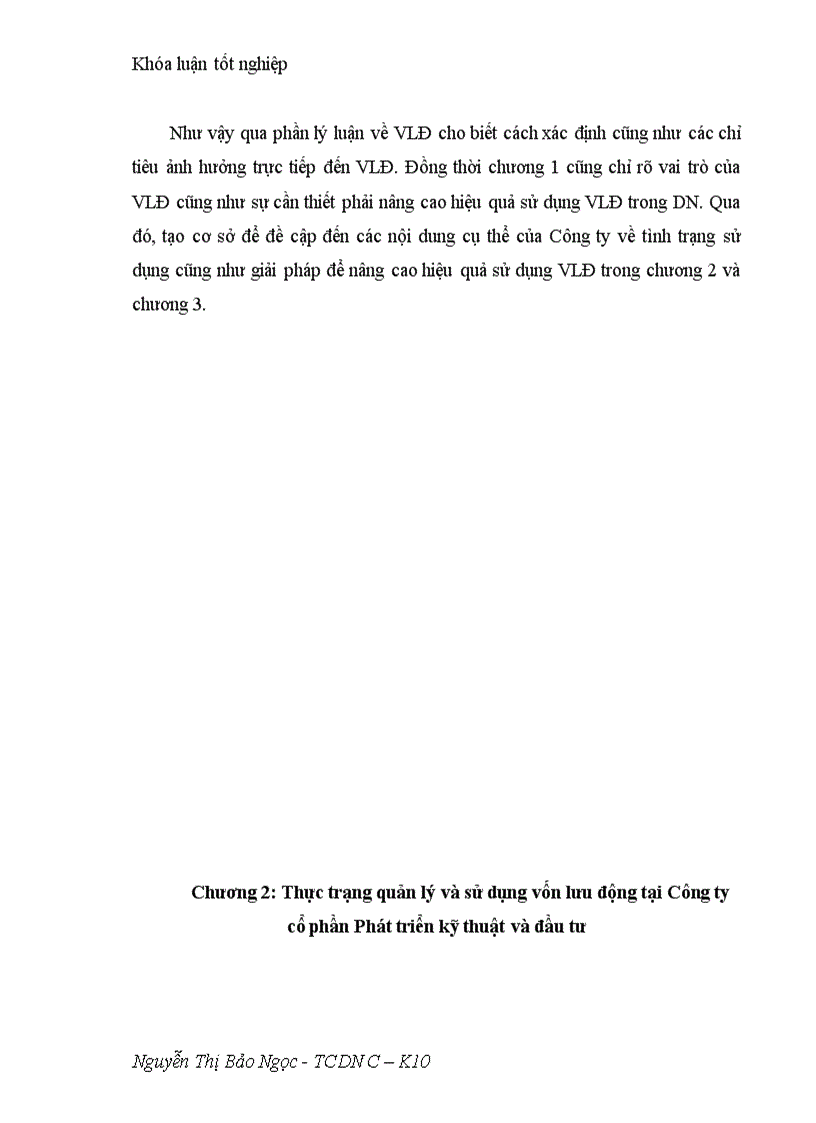 Khóa luận tốt nghiệp

Như vậy qua phần lý luận về VLĐ cho biết cách xác định cũng như các chỉ tiêu ảnh hưởng trực tiếp đến VLĐ. Đồng thời chương 1 cũng chỉ rõ vai trò của VLĐ cũng như sự cần thiết phải nâng cao hiệu quả sử dụng VLĐ trong DN. Qua đó, tạo cơ sở để đề cập đến các nội dung cụ thể của Công ty về tình trạng sử dụng cũng như giải pháp để nâng cao hiệu quả sử dụng VLĐ trong chương 2 và chương 3.

Chương 2: Thực trạng quản lý và sử dụng vốn lưu động tại Công ty cổ phần Phát triển kỹ thuật và đầu tư

Nguyễn Thị Bảo Ngọc - TCDN C – K10